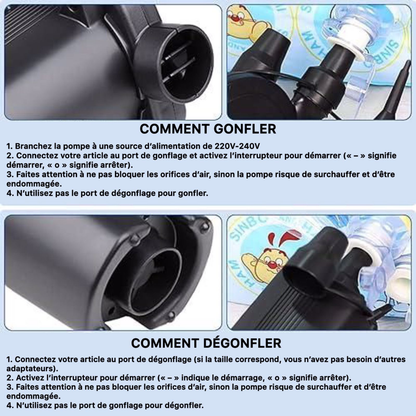 COMMENT GONFLER

1. Branchez la pompe à une source d'alimentation de 220V-240V
2. Connectez votre article au port de gonflage et activez l'interrupteur pour démarrer (« – » signifie démarrer, « o » signifie arrêter).
3. Faites attention à ne pas bloquer les orifices d'air, sinon la pompe risque de surchauffer et d'être endommagée.
4. N'utilisez pas le port de dégonflage pour gonfler.

COMMENT DÉGONFLER

1. Connectez votre article au port de dégonflage (si la taille correspond, vous n'avez pas besoin d'autres adaptateurs).
2. Activez l'interrupteur pour démarrer (« – » indique le démarrage, « o » signifie arrêter).
3. Faites attention à ne pas bloquer les orifices d'air, sinon la pompe risque de surchauffer et d'être endommagée.
4. N'utilisez pas le port de gonflage pour dégonfler.